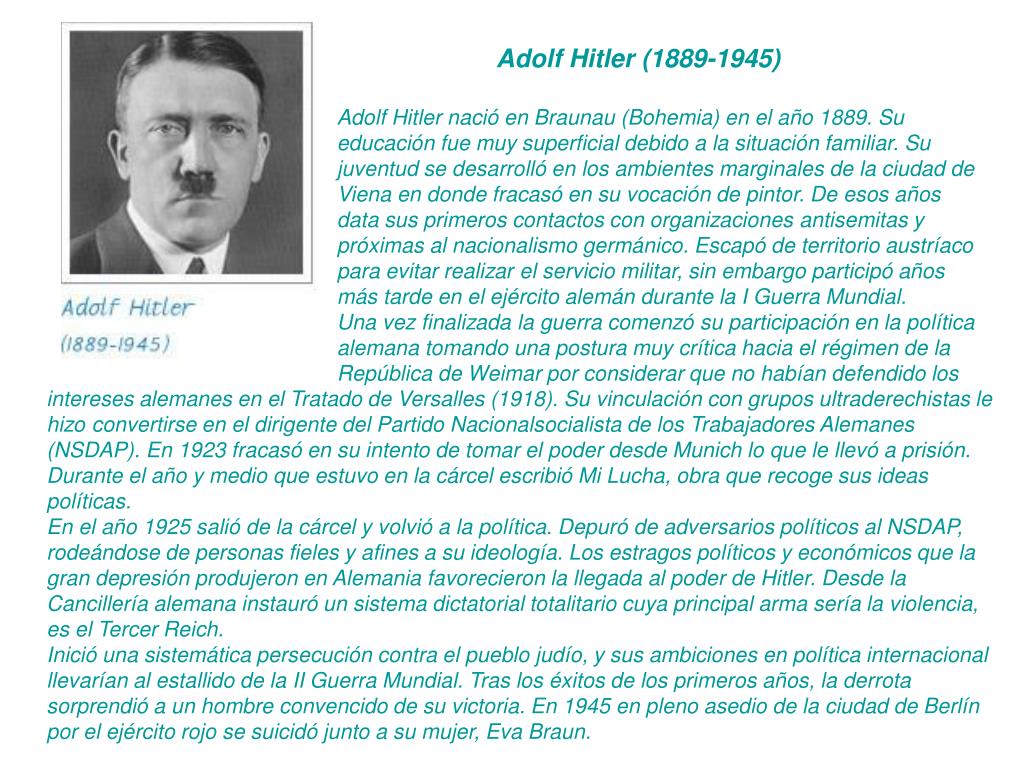 Adolf Hitler
(1889-1945)

Adolf Hitler (1889-1945)

Adolf Hitler nació en Braunau (Bohemia) en el año 1889. Su educación fue muy superficial debido a la situación familiar. Su juventud se desarrolló en los ambientes marginales de la ciudad de Viena en donde fracasó en su vocación de pintor. De esos años data sus primeros contactos con organizaciones antisemitas y próximas al nacionalismo germánico. Escapó de territorio austríaco para evitar realizar el servicio militar, sin embargo participó años más tarde en el ejército alemán durante la I Guerra Mundial.
Una vez finalizada la guerra comenzó su participación en la política alemana tomando una postura muy crítica hacia el régimen de la República de Weimar por considerar que no habían defendido los intereses alemanes en el Tratado de Versalles (1918). Su vinculación con grupos ultraderechistas le hizo convertirse en el dirigente del Partido Nacionalsocialista de los Trabajadores Alemanes (NSDAP). En 1923 fracasó en su intento de tomar el poder desde Munich lo que le llevó a prisión. Durante el año y medio que estuvo en la cárcel escribió Mi Lucha, obra que recoge sus ideas políticas.
En el año 1925 salió de la cárcel y volvió a la política. Depuró de adversarios políticos al NSDAP, rodeándose de personas fieles y afines a su ideología. Los estragos políticos y económicos que la gran depresión produjeron en Alemania favorecieron la llegada al poder de Hitler. Desde la Cancillería alemana instauró un sistema dictatorial totalitario cuya principal arma sería la violencia, es el Tercer Reich.
Inició una sistemática persecución contra el pueblo judío, y sus ambiciones en política internacional llevarían al estallido de la II Guerra Mundial. Tras los éxitos de los primeros años, la derrota sorprendió a un hombre convencido de su victoria. En 1945 en pleno asedio de la ciudad de Berlín por el ejército rojo se suicidó junto a su mujer, Eva Braun.